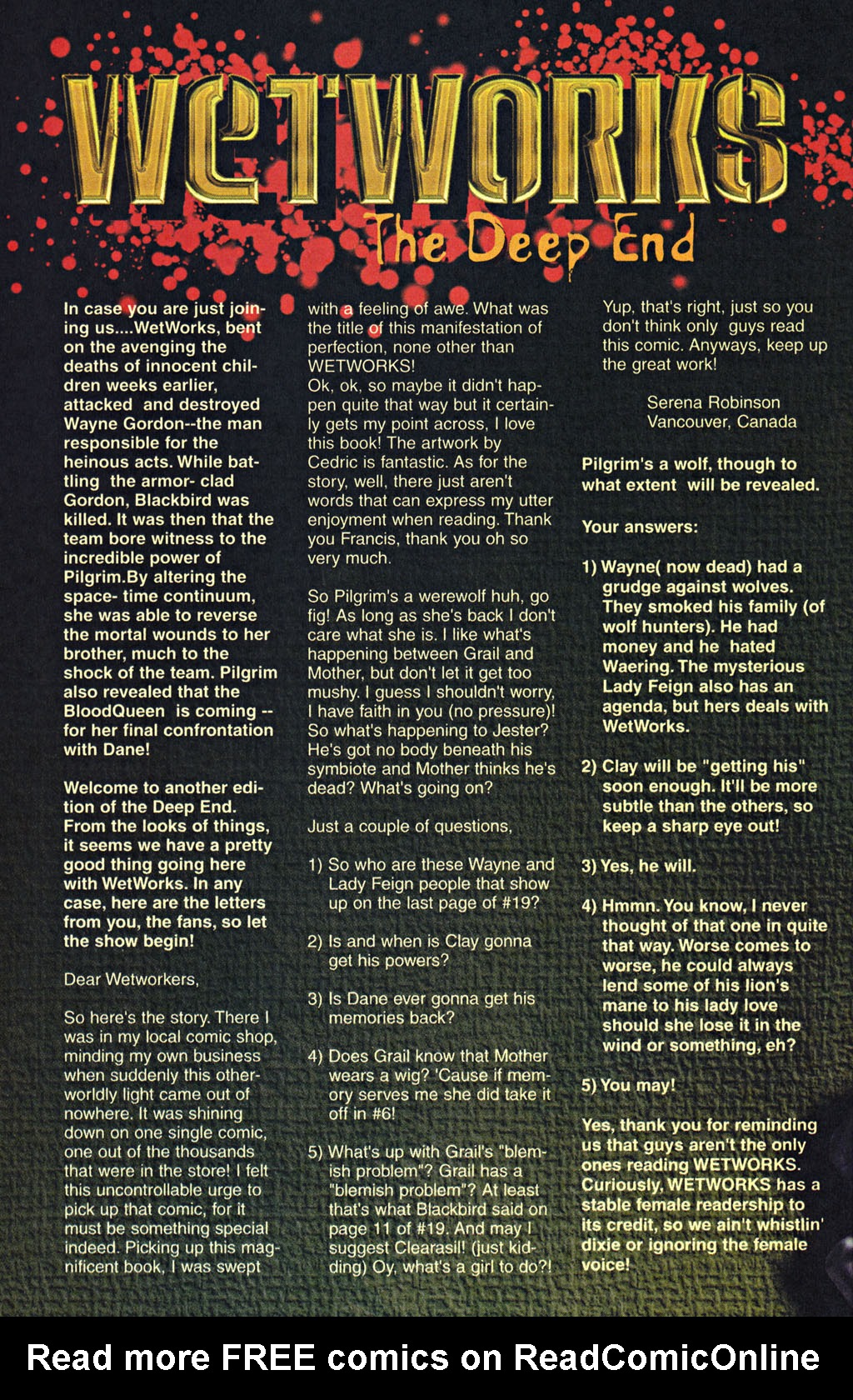 WETWORKS

The Deep End

In case you are just joining us....WetWorks, bent on the avenging the deaths of innocent children weeks earlier, attacked and destroyed Wayne Gordon--the man responsible for the heinous acts. While battling the armor- clad Gordon, Blackbird was killed. It was then that the team bore witness to the incredible power of Pilgrim.By altering the space- time continuum, she was able to reverse the mortal wounds to her brother, much to the shock of the team. Pilgrim also revealed that the BloodQueen is coming -- for her final confrontation with Dane!

Welcome to another edition of the Deep End. From the looks of things, it seems we have a pretty good thing going here with WetWorks. In any case, here are the letters from you, the fans, so let the show begin!

Dear Wetworkers,

So here's the story. There I was in my local comic shop, minding my own business when suddenly this otherworldly light came out of nowhere. It was shining down on one single comic, one out of the thousands that were in the store! I felt this uncontrollable urge to pick up that comic, for it must be something special indeed. Picking up this magnificent book, I was swept with a feeling of awe. What was the title of this manifestation of perfection, none other than WETWORKS!
Ok, ok, so maybe it didn't happen quite that way but it certainly gets my point across, I love this book! The artwork by Cedric is fantastic. As for the story, well, there just aren't words that can express my utter enjoyment when reading. Thank you Francis, thank you oh so very much.

So Pilgrim's a werewolf huh, go fig! As long as she's back I don't care what she is. I like what's happening between Grail and Mother, but don't let it get too mushy. I guess I shouldn't worry, I have faith in you (no pressure)! So what's happening to Jester? He's got no body beneath his symbiote and Mother thinks he's dead? What's going on?

Just a couple of questions,

1) So who are these Wayne and Lady Feign people that show up on the last page of #19?

2) Is and when is Clay gonna get his powers?

3) Is Dane ever gonna get his memories back?

4) Does Grail know that Mother wears a wig? 'Cause if memory serves me she did take it off in #6!

5) What's up with Grail's "blemish problem"? Grail has a "blemish problem"? At least that's what Blackbird said on page 11 of #19. And may I suggest Clearasil! (just kidding) Oy, what's a girl to do?!

Yup, that's right, just so you don't think only guys read this comic. Anyways, keep up the great work!

Serena Robinson
Vancouver, Canada

Pilgrim's a wolf, though to what extent will be revealed.

Your answers:

1) Wayne( now dead) had a grudge against wolves. They smoked his family (of wolf hunters). He had money and he hated Waering. The mysterious Lady Feign also has an agenda, but hers deals with WetWorks.

2) Clay will be "getting his" soon enough. It'll be more subtle than the others, so keep a sharp eye out!

3) Yes, he will.

4) Hmmn. You know, I never thought of that one in quite that way. Worse comes to worse, he could always lend some of his lion's mane to his lady love should she lose it in the wind or something, eh?

5) You may!

Yes, thank you for reminding us that guys aren't the only ones reading WETWORKS. Curiously, WETWORKS has a stable female readership to its credit, so we ain't whistlin' dixie or ignoring the female voice!

Read more FREE comics on ReadComicOnline